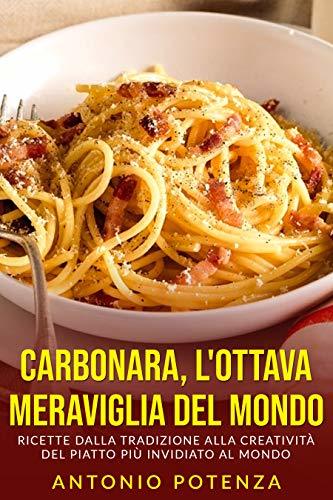 CARBONARA, L'OTTAVA MERAVIGLIA DEL MONDO

RICETTE DALLA TRADIZIONE ALLA CREATIVITÀ DEL PIATTO PIÙ INVIDIATO AL MONDO

ANTONIO POTENZA